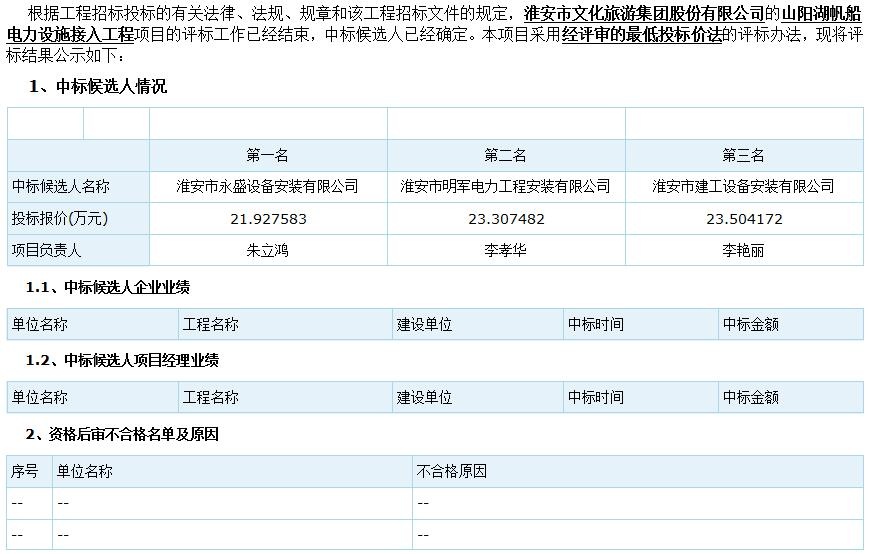 根据工程招标投标的有关法律、法规、规章和该工程招标文件的规定，淮安市文化旅游集团股份有限公司的山阳湖帆船电力设施接入工程项目的评标工作已经结束，中标候选人已经确定。本项目采用经评审的最低投标价法的评标办法，现将评标结果公示如下：

1、中标候选人情况

| | 第一名 | 第二名 | 第三名 |
|---|---|---|---|
| 中标候选人名称 | 淮安市永盛设备安装有限公司 | 淮安市明军电力工程安装有限公司 | 淮安市建工设备安装有限公司 |
| 投标报价(万元) | 21.927583 | 23.307482 | 23.504172 |
| 项目负责人 | 朱立鸿 | 李孝华 | 李艳丽 |

1.1、中标候选人企业业绩

| 单位名称 | 工程名称 | 建设单位 | 中标时间 | 中标金额 |
|---|---|---|---|---|

1.2、中标候选人项目经理业绩

| 单位名称 | 工程名称 | 建设单位 | 中标时间 | 中标金额 |
|---|---|---|---|---|

2、资格后审不合格名单及原因

| 序号 | 单位名称 | 不合格原因 |
|---|---|---|
| -- | -- | -- |
| -- | -- | -- |